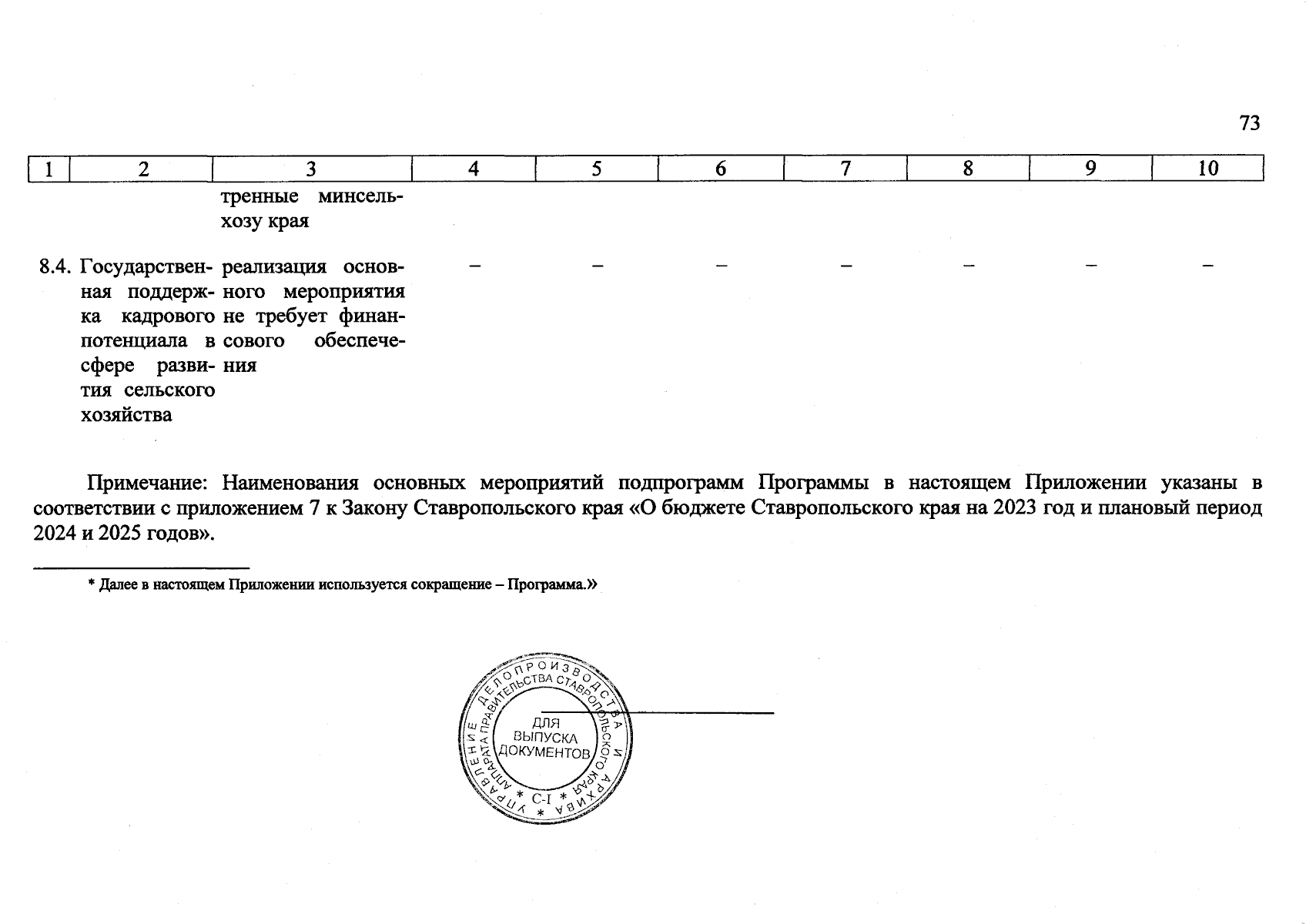 73

| 1 | 2 | 3 | 4 | 5 | 6 | 7 | 8 | 9 | 10 |
|---|---|---|---|---|---|---|---|---|---|
| | | тренные минсельхозу края | | | | | | | |
| 8.4. | Государственная поддержка кадрового потенциала в сфере развития сельского хозяйства | реализация основного мероприятия не требует финансового обеспечения | – | – | – | – | – | – | – |

Примечание: Наименования основных мероприятий подпрограмм Программы в настоящем Приложении указаны в соответствии с приложением 7 к Закону Ставропольского края «О бюджете Ставропольского края на 2023 год и плановый период 2024 и 2025 годов».

* Далее в настоящем Приложении используется сокращение – Программа.»

УПРАВЛЕНИЕ ДЕЛОПРОИЗВОДСТВА И АРХИВА АППАРАТА ПРАВИТЕЛЬСТВА СТАВРОПОЛЬСКОГО КРАЯ
ДЛЯ ВЫПУСКА ДОКУМЕНТОВ
* С-I *